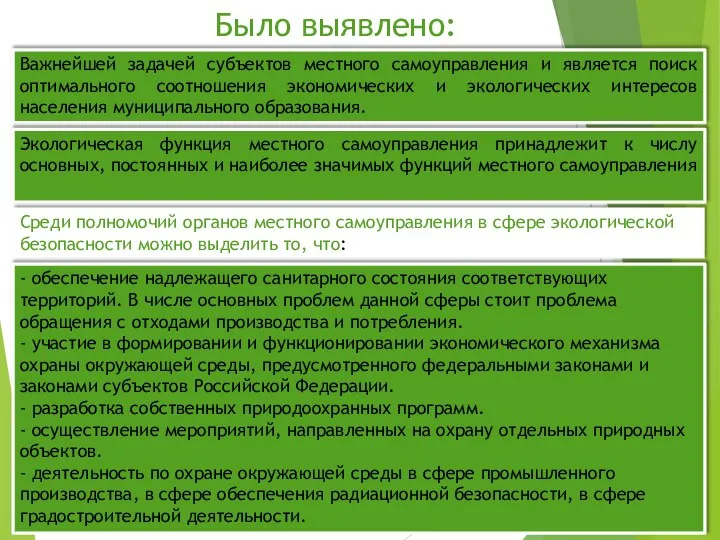 Было выявлено:

Важнейшей задачей субъектов местного самоуправления и является поиск оптимального соотношения экономических и экологических интересов населения муниципального образования.

Экологическая функция местного самоуправления принадлежит к числу основных, постоянных и наиболее значимых функций местного самоуправления

Среди полномочий органов местного самоуправления в сфере экологической безопасности можно выделить то, что:

- обеспечение надлежащего санитарного состояния соответствующих территорий. В числе основных проблем данной сферы стоит проблема обращения с отходами производства и потребления.
- участие в формировании и функционировании экономического механизма охраны окружающей среды, предусмотренного федеральными законами и законами субъектов Российской Федерации.
- разработка собственных природоохранных программ.
- осуществление мероприятий, направленных на охрану отдельных природных объектов.
- деятельность по охране окружающей среды в сфере промышленного производства, в сфере обеспечения радиационной безопасности, в сфере градостроительной деятельности.